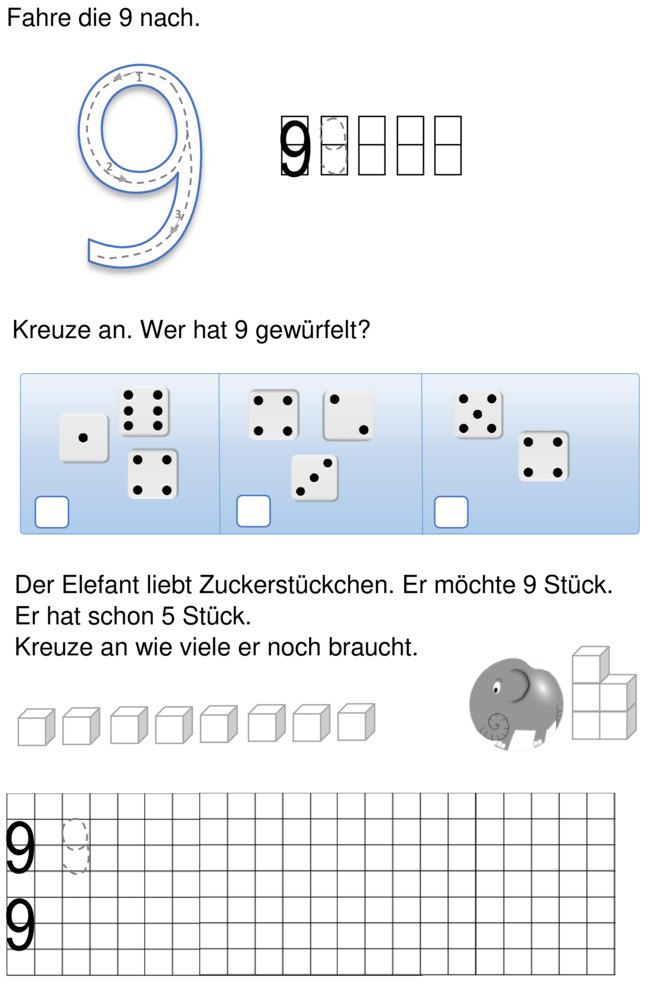 Fahre die 9 nach.

1
2
3

9

Kreuze an. Wer hat 9 gewürfelt?

Der Elefant liebt Zuckerstückchen. Er möchte 9 Stück.
Er hat schon 5 Stück.
Kreuze an wie viele er noch braucht.

9
9